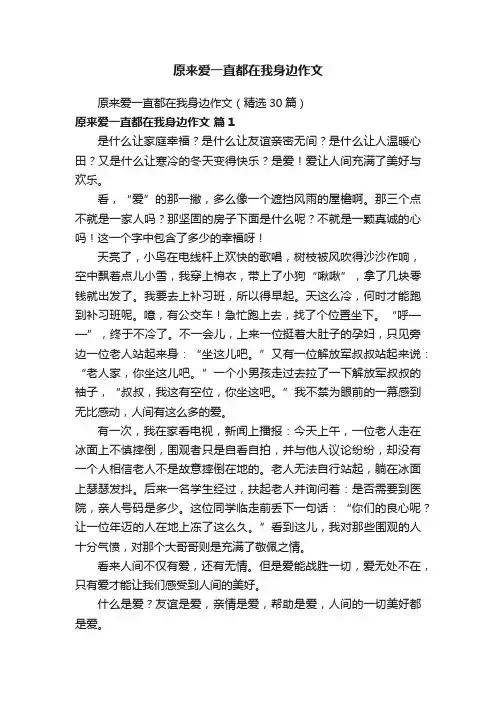 原来爱一直都在我身边作文

原来爱一直都在我身边作文（精选30篇）

原来爱一直都在我身边作文 篇1

是什么让家庭幸福？是什么让友谊亲密无间？是什么让人温暖心田？又是什么让寒冷的冬天变得快乐？是爱！爱让人间充满了美好与欢乐。

看，“爱”的那一撇，多么像一个遮挡风雨的屋檐啊。那三个点不就是一家人吗？那坚固的房子下面是什么呢？不就是一颗真诚的心吗！这一个字中包含了多少的幸福呀！

天亮了，小鸟在电线杆上欢快的歌唱，树枝被风吹得沙沙作响，空中飘着点儿小雪，我穿上棉衣，带上了小狗“啾啾”，拿了几块零钱就出发了。我要去上补习班，所以得早起。天这么冷，何时才能跑到补习班呢。嘻，有公交车！急忙跑上去，找了个位置坐下。“呼——”，终于不冷了。不一会儿，上来一位挺着大肚子的孕妇，只见旁边一位老人站起来身：“坐这儿吧。”又有一位解放军叔叔站起来说：“老人家，你坐这儿吧。”一个小男孩走过去拉了一下解放军叔叔的袖子，“叔叔，我这有空位，你坐这吧。”我不禁为眼前的一幕感到无比感动，人间有这么多的爱。

有一次，我在家看电视，新闻上播报：今天上午，一位老人走在冰面上不慎摔倒，围观者只是自看自拍，并与他人议论纷纷，却没有一个人相信老人不是故意摔倒在地的。老人无法自行站起，躺在冰面上瑟瑟发抖。后来一名学生经过，扶起老人并询问着：是否需要到医院，亲人号码是多少。这位同学临走前丢下一句话：“你们的良心呢？让一位年迈的人在地上冻了这么久。”看到这儿，我对那些围观的人十分气愤，对那个大哥哥则是充满了敬佩之情。

看来人间不仅有爱，还有无情。但是爱能战胜一切，爱无处不在，只有爱才能让我们感受到人间的美好。

什么是爱？友谊是爱，亲情是爱，帮助是爱，人间的一切美好都是爱。